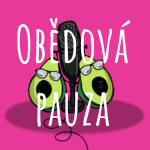 OBĚDOVÁ
PAUZA